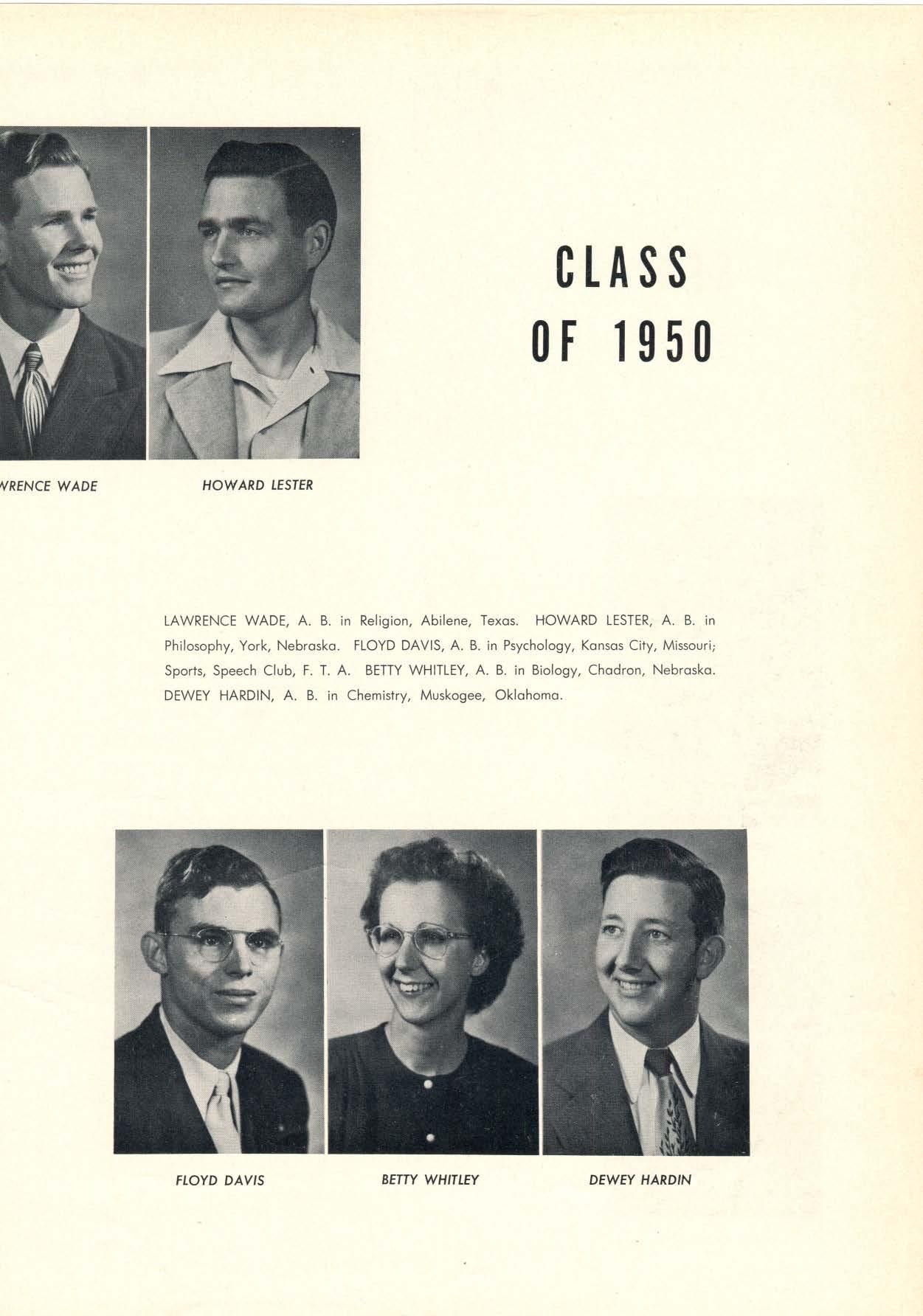 CLASS OF 1950

WRENCE WADE

HOWARD LESTER

LAWRENCE WADE, A. B. in Religion, Abilene, Texas. HOWARD LESTER, A. B. in Philosophy, York, Nebraska. FLOYD DAVIS, A. B. in Psychology, Kansas City, Missouri; Sports, Speech Club, F. T. A. BETTY WHITLEY, A. B. in Biology, Chadron, Nebraska. DEWEY HARDIN, A. B. in Chemistry, Muskogee, Oklahoma.

FLOYD DAVIS

BETTY WHITLEY

DEWEY HARDIN